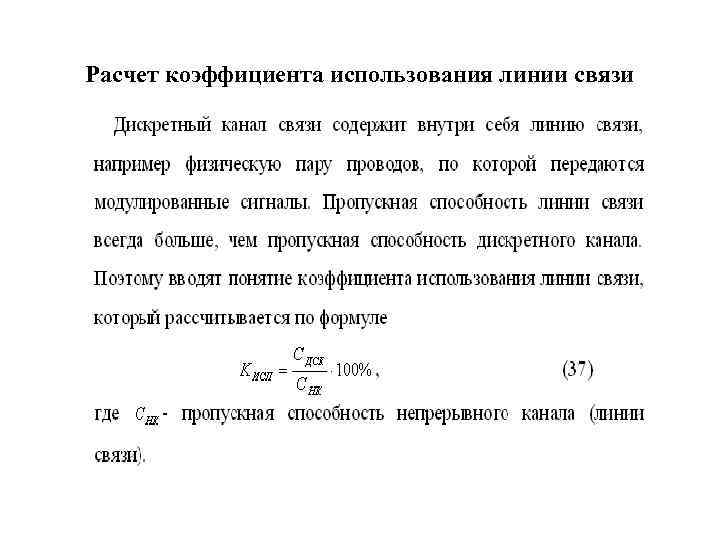 Расчет коэффициента использования линии связи

Дискретный канал связи содержит внутри себя линию связи, например физическую пару проводов, по которой передаются модулированные сигналы. Пропускная способность линии связи всегда больше, чем пропускная способность дискретного канала. Поэтому вводят понятие коэффициента использования линии связи, который рассчитывается по формуле

$K_{ИСП} = \frac{C_{ДСК}}{C_{НК}} \cdot 100\%$, (37)

где $C_{НК}$ - пропускная способность непрерывного канала (линии связи).